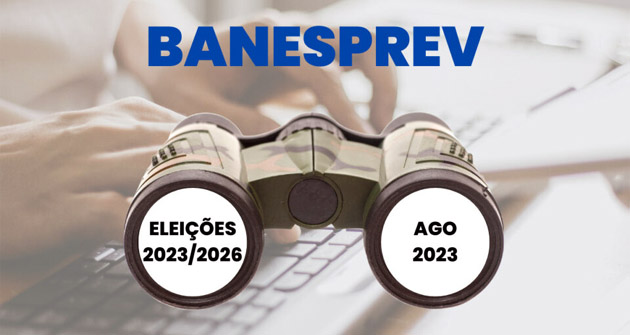 BANESPREV

ELEIÇÕES
2023/2026

AGO
2023